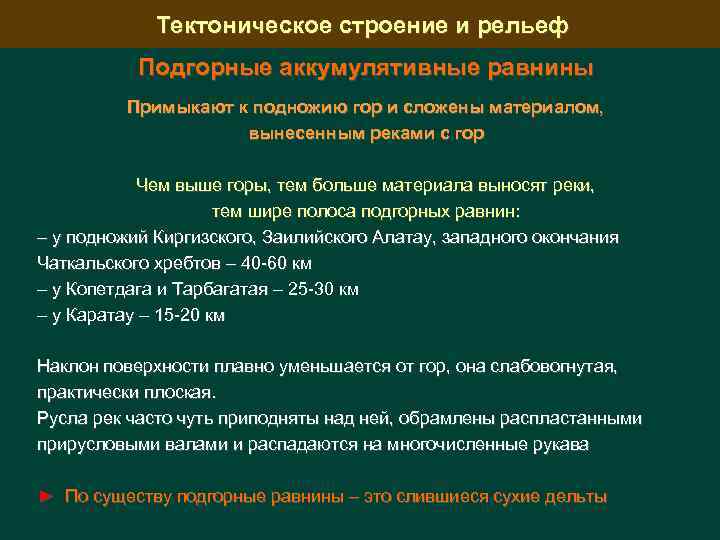 Тектоническое строение и рельеф

Подгорные аккумулятивные равнины

Примыкают к подножию гор и сложены материалом, вынесенным реками с гор

Чем выше горы, тем больше материала выносят реки, тем шире полоса подгорных равнин:
– у подножий Киргизского, Заилийского Алатау, западного окончания Чаткальского хребтов – 40-60 км
– у Копетдага и Тарбагатая – 25-30 км
– у Каратау – 15-20 км

Наклон поверхности плавно уменьшается от гор, она слабовогнутая, практически плоская.
Русла рек часто чуть приподняты над ней, обрамлены распластанными прирусловыми валами и распадаются на многочисленные рукава

► По существу подгорные равнины – это слившиеся сухие дельты